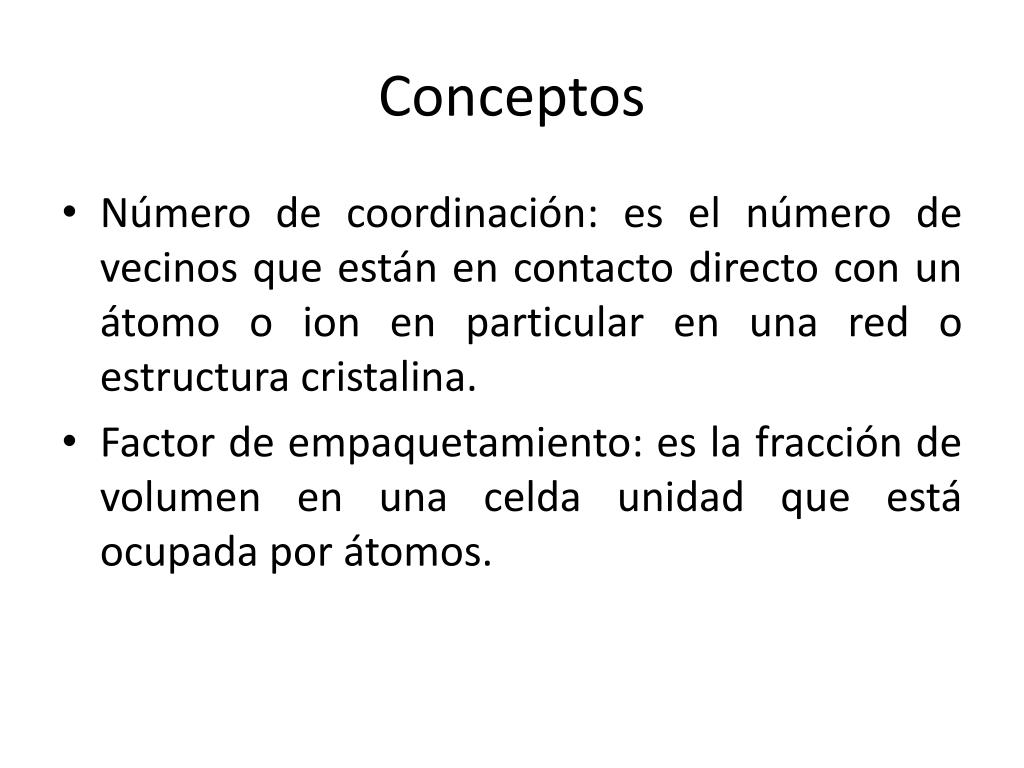 Conceptos

• Número de coordinación: es el número de vecinos que están en contacto directo con un átomo o ion en particular en una red o estructura cristalina.

• Factor de empaquetamiento: es la fracción de volumen en una celda unidad que está ocupada por átomos.